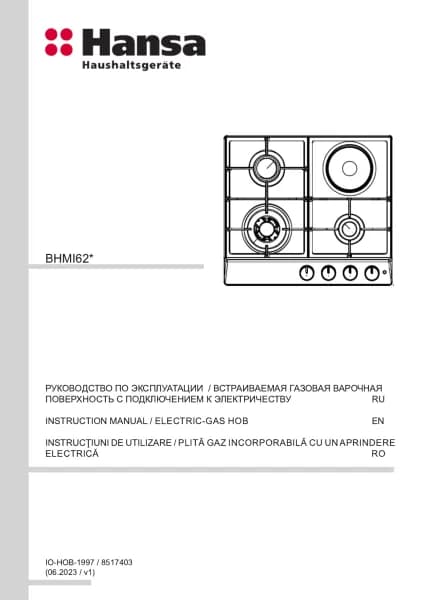 Hansa
Haushaltsgeräte

BHMI62*

РУКОВОДСТВО ПО ЭКСПЛУАТАЦИИ / ВСТРАИВАЕМАЯ ГАЗОВАЯ ВАРОЧНАЯ ПОВЕРХНОСТЬ С ПОДКЛЮЧЕНИЕМ К ЭЛЕКТРИЧЕСТВУ RU

INSTRUCTION MANUAL / ELECTRIC-GAS HOB EN

INSTRUCŢIUNI DE UTILIZARE / PLITĂ GAZ INCORPORABILĂ CU UN APRINDERE ELECTRICĂ RO

IO-HOB-1997 / 8517403
(06.2023 / v1)